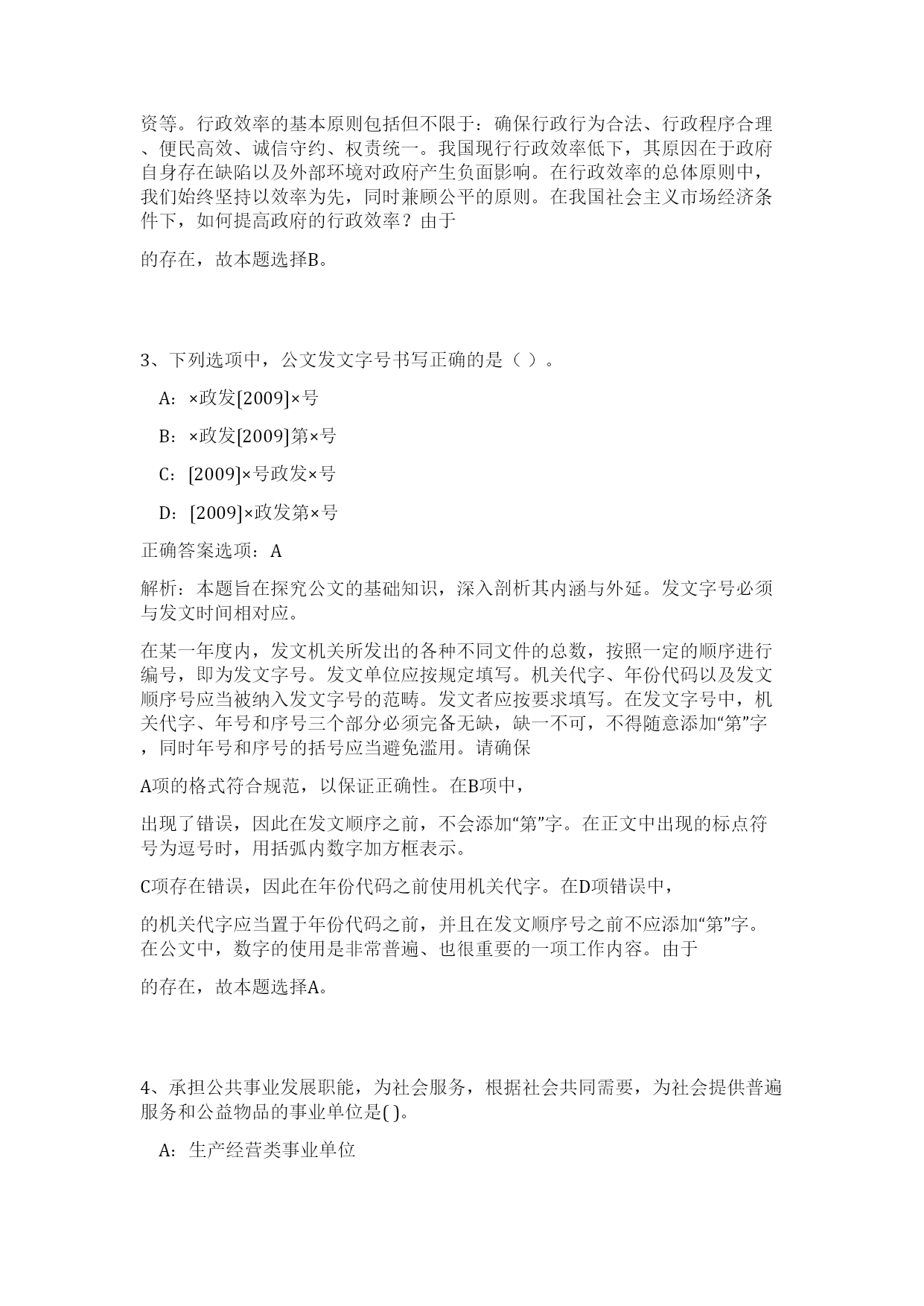 资等。行政效率的基本原则包括但不限于：确保行政行为合法、行政程序合理、便民高效、诚信守约、权责统一。我国现行行政效率低下，其原因在于政府自身存在缺陷以及外部环境对政府产生负面影响。在行政效率的总体原则中，我们始终坚持以效率为先，同时兼顾公平的原则。在我国社会主义市场经济条件下，如何提高政府的行政效率？由于

的存在，故本题选择B。

3、下列选项中，公文发文字号书写正确的是（ ）。

A：×政发[2009]×号

B：×政发[2009]第×号

C：[2009]×号政发×号

D：[2009]×政发第×号

正确答案选项：A

解析：本题旨在探究公文的基础知识，深入剖析其内涵与外延。发文字号必须与发文时间相对应。

在某一年度内，发文机关所发出的各种不同文件的总数，按照一定的顺序进行编号，即为发文字号。发文单位应按规定填写。机关代字、年份代码以及发文顺序号应当被纳入发文字号的范畴。发文者应按要求填写。在发文字号中，机关代字、年号和序号三个部分必须完备无缺，缺一不可，不得随意添加“第”字，同时年号和序号的括号应当避免滥用。请确保

A项的格式符合规范，以保证正确性。在B项中，

出现了错误，因此在发文顺序之前，不会添加“第”字。在正文中出现的标点符号为逗号时，用括弧内数字加方框表示。

C项存在错误，因此在年份代码之前使用机关代字。在D项错误中，

的机关代字应当置于年份代码之前，并且在发文顺序号之前不应添加“第”字。在公文中，数字的使用是非常普遍、也很重要的一项工作内容。由于

的存在，故本题选择A。

4、承担公共事业发展职能，为社会服务，根据社会共同需要，为社会提供普遍服务和公益物品的事业单位是( )。

A：生产经营类事业单位